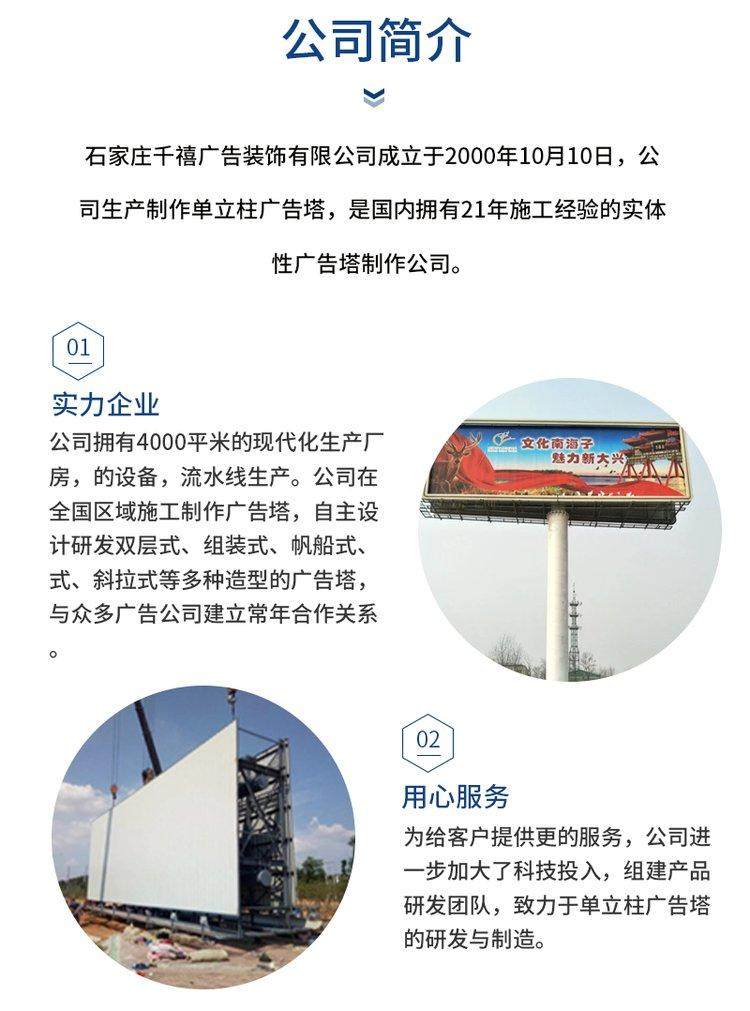 公司简介

石家庄千禧广告装饰有限公司成立于2000年10月10日，公司生产制作单立柱广告塔，是国内拥有21年施工经验的实体性广告塔制作公司。

01

实力企业

公司拥有4000平米的现代化生产厂房，的设备，流水线生产。公司在全国区域施工制作广告塔，自主设计研发双层式、组装式、帆船式、式、斜拉式等多种造型的广告塔，与众多广告公司建立常年合作关系。

文化南海子
魅力新大兴

02

用心服务

为给客户提供更的服务，公司进一步加大了科技投入，组建产品研发团队，致力于单立柱广告塔的研发与制造。